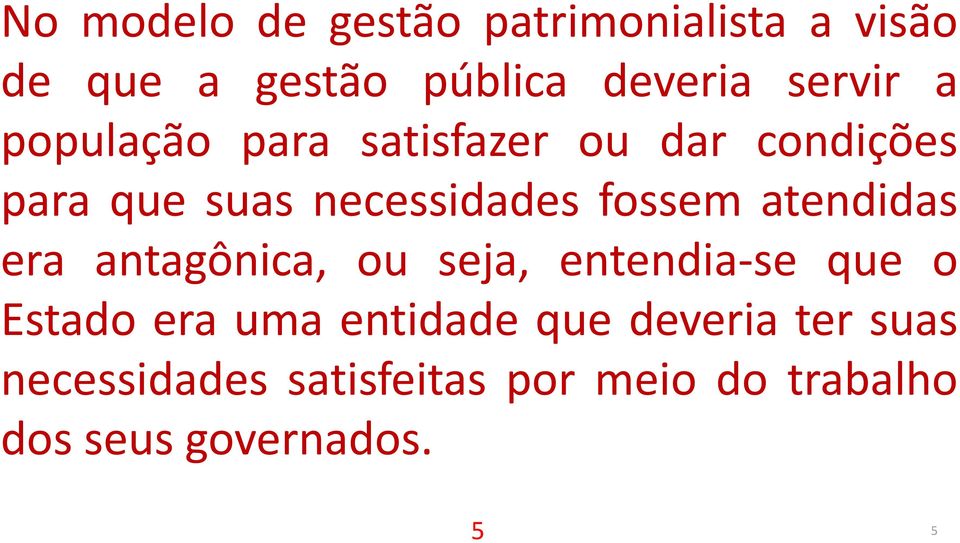 No modelo de gestão patrimonialista a visão de que a gestão pública deveria servir a população para satisfazer ou dar condições para que suas necessidades fossem atendidas era antagônica, ou seja, entendia-se que o Estado era uma entidade que deveria ter suas necessidades satisfeitas por meio do trabalho dos seus governados.

5

5